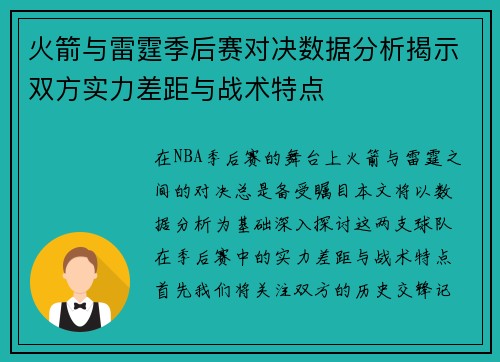 火箭与雷霆季后赛对决数据分析揭示双方实力差距与战术特点

在NBA季后赛的舞台上火箭与雷霆之间的对决总是备受瞩目本文将以数据分析为基础深入探讨这两支球队在季后赛中的实力差距与战术特点首先我们将关注双方的历史交锋记